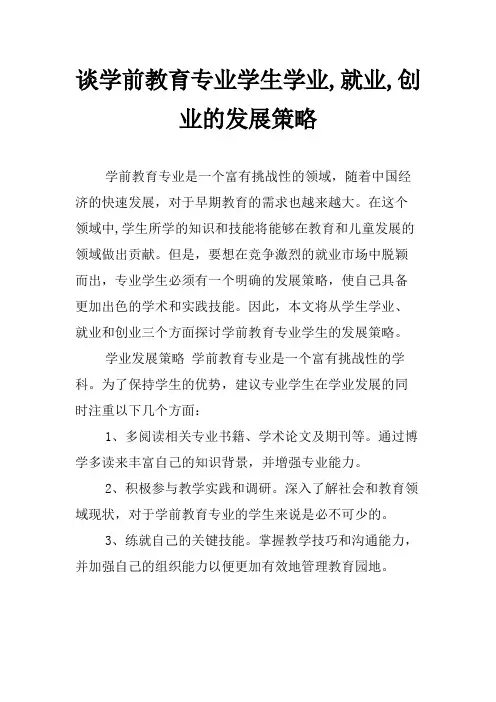 谈学前教育专业学生学业,就业,创业的发展策略

学前教育专业是一个富有挑战性的领域，随着中国经济的快速发展，对于早期教育的需求也越来越大。在这个领域中,学生所学的知识和技能将能够在教育和儿童发展的领域做出贡献。但是，要想在竞争激烈的就业市场中脱颖而出，专业学生必须有一个明确的发展策略，使自己具备更加出色的学术和实践技能。因此，本文将从学生学业、就业和创业三个方面探讨学前教育专业学生的发展策略。

学业发展策略 学前教育专业是一个富有挑战性的学科。为了保持学生的优势，建议专业学生在学业发展的同时注重以下几个方面：

1、多阅读相关专业书籍、学术论文及期刊等。通过博学多读来丰富自己的知识背景，并增强专业能力。

2、积极参与教学实践和调研。深入了解社会和教育领域现状，对于学前教育专业的学生来说是必不可少的。

3、练就自己的关键技能。掌握教学技巧和沟通能力，并加强自己的组织能力以便更加有效地管理教育园地。